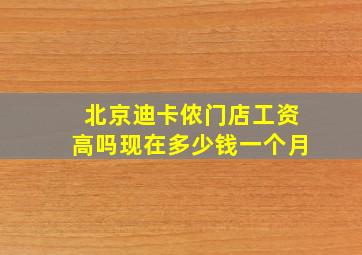 北京迪卡侬门店工资高吗现在多少钱一个月